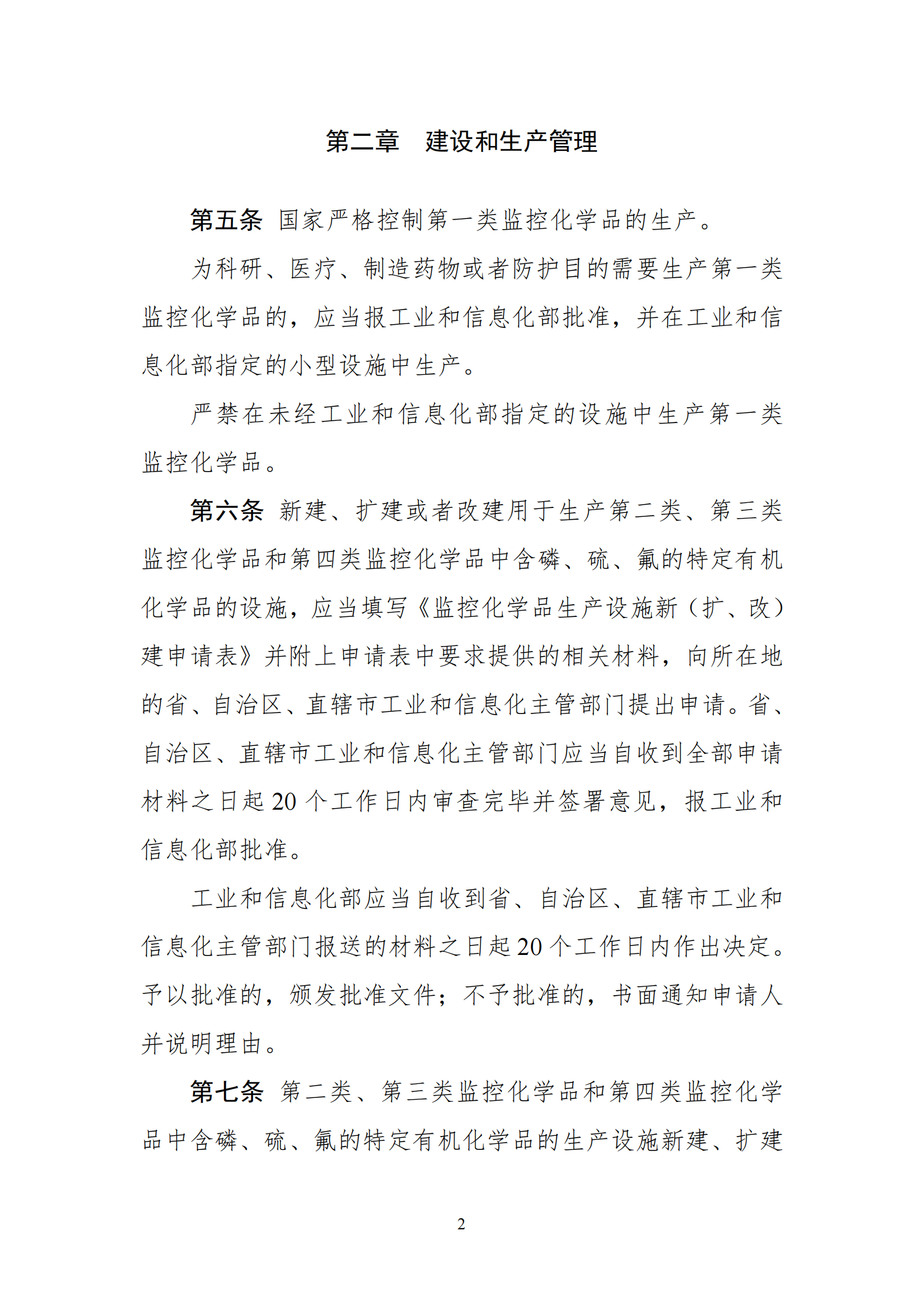 第二章　建设和生产管理

第五条　国家严格控制第一类监控化学品的生产。

为科研、医疗、制造药物或者防护目的需要生产第一类监控化学品的，应当报工业和信息化部批准，并在工业和信息化部指定的小型设施中生产。

严禁在未经工业和信息化部指定的设施中生产第一类监控化学品。

第六条　新建、扩建或者改建用于生产第二类、第三类监控化学品和第四类监控化学品中含磷、硫、氟的特定有机化学品的设施，应当填写《监控化学品生产设施新（扩、改）建申请表》并附上申请表中要求提供的相关材料，向所在地的省、自治区、直辖市工业和信息化主管部门提出申请。省、自治区、直辖市工业和信息化主管部门应当自收到全部申请材料之日起 20 个工作日内审查完毕并签署意见，报工业和信息化部批准。

工业和信息化部应当自收到省、自治区、直辖市工业和信息化主管部门报送的材料之日起 20 个工作日内作出决定。予以批准的，颁发批准文件；不予批准的，书面通知申请人并说明理由。

第七条　第二类、第三类监控化学品和第四类监控化学品中含磷、硫、氟的特定有机化学品的生产设施新建、扩建

2